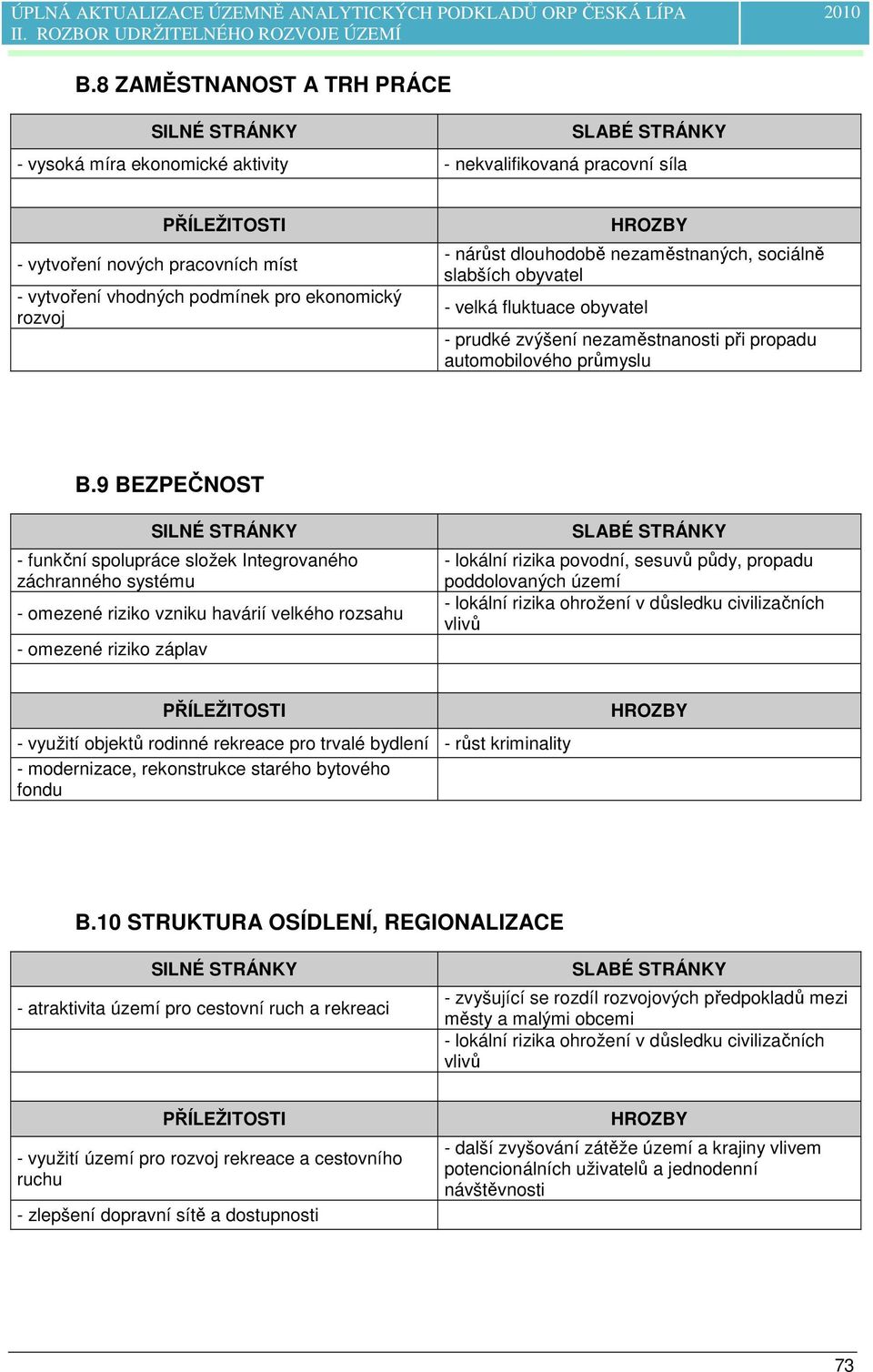 ÚPLNÁ AKTUALIZACE ÚZEMNĚ ANALYTICKÝCH PODKLADŮ ORP ČESKÁ LÍPA 2010
II. ROZBOR UDRŽITELNÉHO ROZVOJE ÚZEMÍ

B.8 ZAMĚSTNANOST A TRH PRÁCE

| SILNÉ STRÁNKY | SLABÉ STRÁNKY |
|---|---|
| - vysoká míra ekonomické aktivity | - nekvalifikovaná pracovní síla |
| | |

| PŘÍLEŽITOSTI | HROZBY |
|---|---|
| - vytvoření nových pracovních míst | - nárůst dlouhodobě nezaměstnaných, sociálně slabších obyvatel |
| - vytvoření vhodných podmínek pro ekonomický rozvoj | - velká fluktuace obyvatel |
| | - prudké zvýšení nezaměstnanosti při propadu automobilového průmyslu |

B.9 BEZPEČNOST

| SILNÉ STRÁNKY | SLABÉ STRÁNKY |
|---|---|
| - funkční spolupráce složek Integrovaného záchranného systému | - lokální rizika povodní, sesuvů půdy, propadu poddolovaných území |
| - omezené riziko vzniku havárií velkého rozsahu | - lokální rizika ohrožení v důsledku civilizačních vlivů |
| - omezené riziko záplav | |
| | |

| PŘÍLEŽITOSTI | HROZBY |
|---|---|
| - využití objektů rodinné rekreace pro trvalé bydlení | - růst kriminality |
| - modernizace, rekonstrukce starého bytového fondu | |

B.10 STRUKTURA OSÍDLENÍ, REGIONALIZACE

| SILNÉ STRÁNKY | SLABÉ STRÁNKY |
|---|---|
| - atraktivita území pro cestovní ruch a rekreaci | - zvyšující se rozdíl rozvojových předpokladů mezi městy a malými obcemi |
| | - lokální rizika ohrožení v důsledku civilizačních vlivů |
| | |

| PŘÍLEŽITOSTI | HROZBY |
|---|---|
| - využití území pro rozvoj rekreace a cestovního ruchu | - další zvyšování zátěže území a krajiny vlivem potencionálních uživatelů a jednodenní návštěvnosti |
| - zlepšení dopravní sítě a dostupnosti | |

73